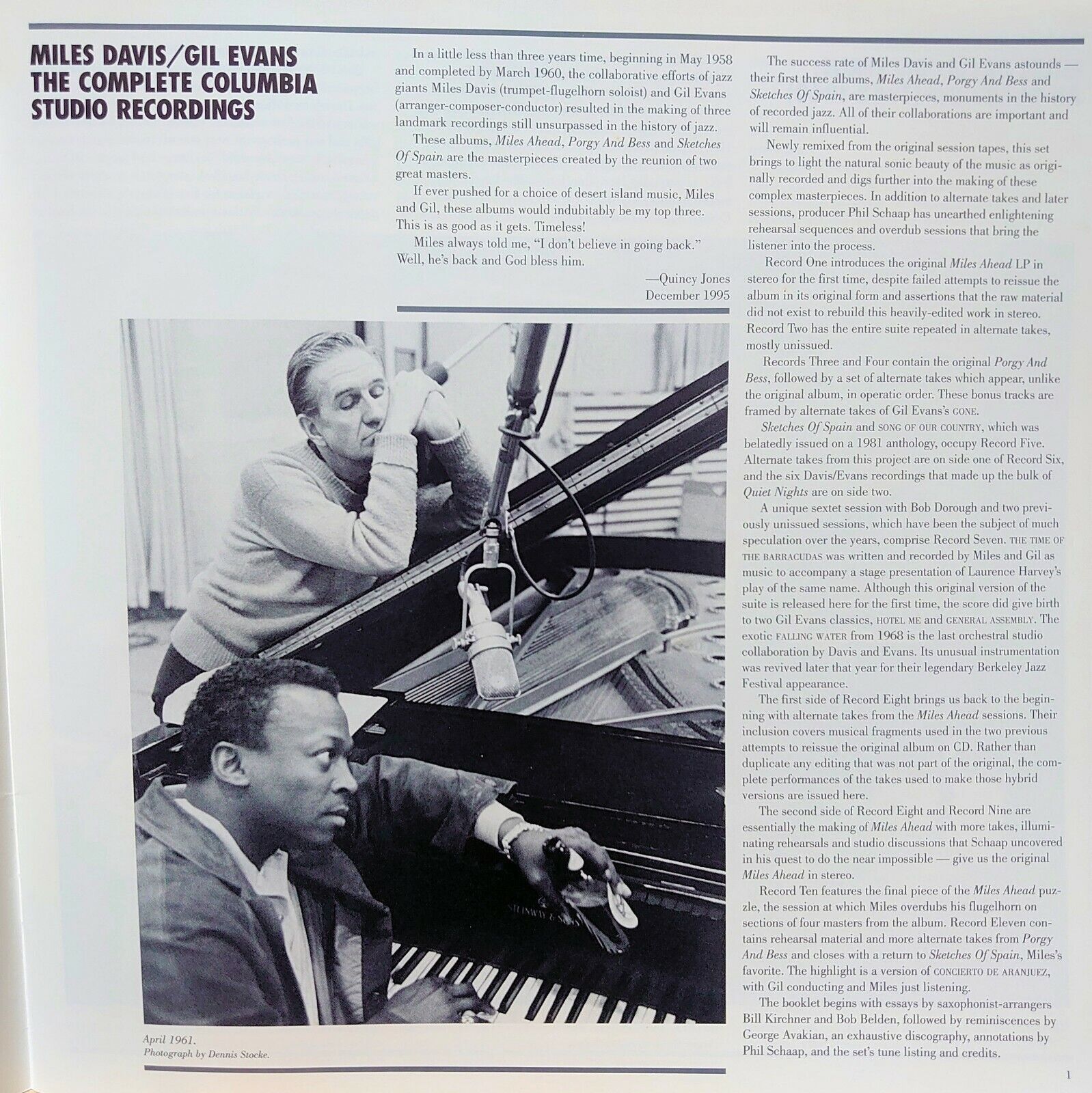 MILES DAVIS/GIL EVANS
THE COMPLETE COLUMBIA
STUDIO RECORDINGS

In a little less than three years time, beginning in May 1958 and completed by March 1960, the collaborative efforts of jazz giants Miles Davis (trumpet-flugelhorn soloist) and Gil Evans (arranger-composer-conductor) resulted in the making of three landmark recordings still unsurpassed in the history of jazz.

These albums, Miles Ahead, Porgy And Bess and Sketches Of Spain are the masterpieces created by the reunion of two great masters.

If ever pushed for a choice of desert island music, Miles and Gil, these albums would indubitably be my top three. This is as good as it gets. Timeless!

Miles always told me, "I don't believe in going back." Well, he's back and God bless him.

—Quincy Jones
December 1995

April 1961.
Photograph by Dennis Stocke.

The success rate of Miles Davis and Gil Evans astounds — their first three albums, Miles Ahead, Porgy And Bess and Sketches Of Spain, are masterpieces, monuments in the history of recorded jazz. All of their collaborations are important and will remain influential.

Newly remixed from the original session tapes, this set brings to light the natural sonic beauty of the music as originally recorded and digs further into the making of these complex masterpieces. In addition to alternate takes and later sessions, producer Phil Schaap has unearthed enlightening rehearsal sequences and overdub sessions that bring the listener into the process.

Record One introduces the original Miles Ahead LP in stereo for the first time, despite failed attempts to reissue the album in its original form and assertions that the raw material did not exist to rebuild this heavily-edited work in stereo. Record Two has the entire suite repeated in alternate takes, mostly unissued.

Records Three and Four contain the original Porgy And Bess, followed by a set of alternate takes which appear, unlike the original album, in operatic order. These bonus tracks are framed by alternate takes of Gil Evans's GONE.

Sketches Of Spain and SONG OF OUR COUNTRY, which was belatedly issued on a 1981 anthology, occupy Record Five. Alternate takes from this project are on side one of Record Six, and the six Davis/Evans recordings that made up the bulk of Quiet Nights are on side two.

A unique sextet session with Bob Dorough and two previously unissued sessions, which have been the subject of much speculation over the years, comprise Record Seven. THE TIME OF THE BARRACUDAS was written and recorded by Miles and Gil as music to accompany a stage presentation of Laurence Harvey's play of the same name. Although this original version of the suite is released here for the first time, the score did give birth to two Gil Evans classics, HOTEL ME and GENERAL ASSEMBLY. The exotic FALLING WATER from 1968 is the last orchestral studio collaboration by Davis and Evans. Its unusual instrumentation was revived later that year for their legendary Berkeley Jazz Festival appearance.

The first side of Record Eight brings us back to the beginning with alternate takes from the Miles Ahead sessions. Their inclusion covers musical fragments used in the two previous attempts to reissue the original album on CD. Rather than duplicate any editing that was not part of the original, the complete performances of the takes used to make those hybrid versions are issued here.

The second side of Record Eight and Record Nine are essentially the making of Miles Ahead with more takes, illuminating rehearsals and studio discussions that Schaap uncovered in his quest to do the near impossible — give us the original Miles Ahead in stereo.

Record Ten features the final piece of the Miles Ahead puzzle, the session at which Miles overdubs his flugelhorn on sections of four masters from the album. Record Eleven contains rehearsal material and more alternate takes from Porgy And Bess and closes with a return to Sketches Of Spain, Miles's favorite. The highlight is a version of CONCIERTO DE ARANJUEZ, with Gil conducting and Miles just listening.

The booklet begins with essays by saxophonist-arrangers Bill Kirchner and Bob Belden, followed by reminiscences by George Avakian, an exhaustive discography, annotations by Phil Schaap, and the set's tune listing and credits.

1